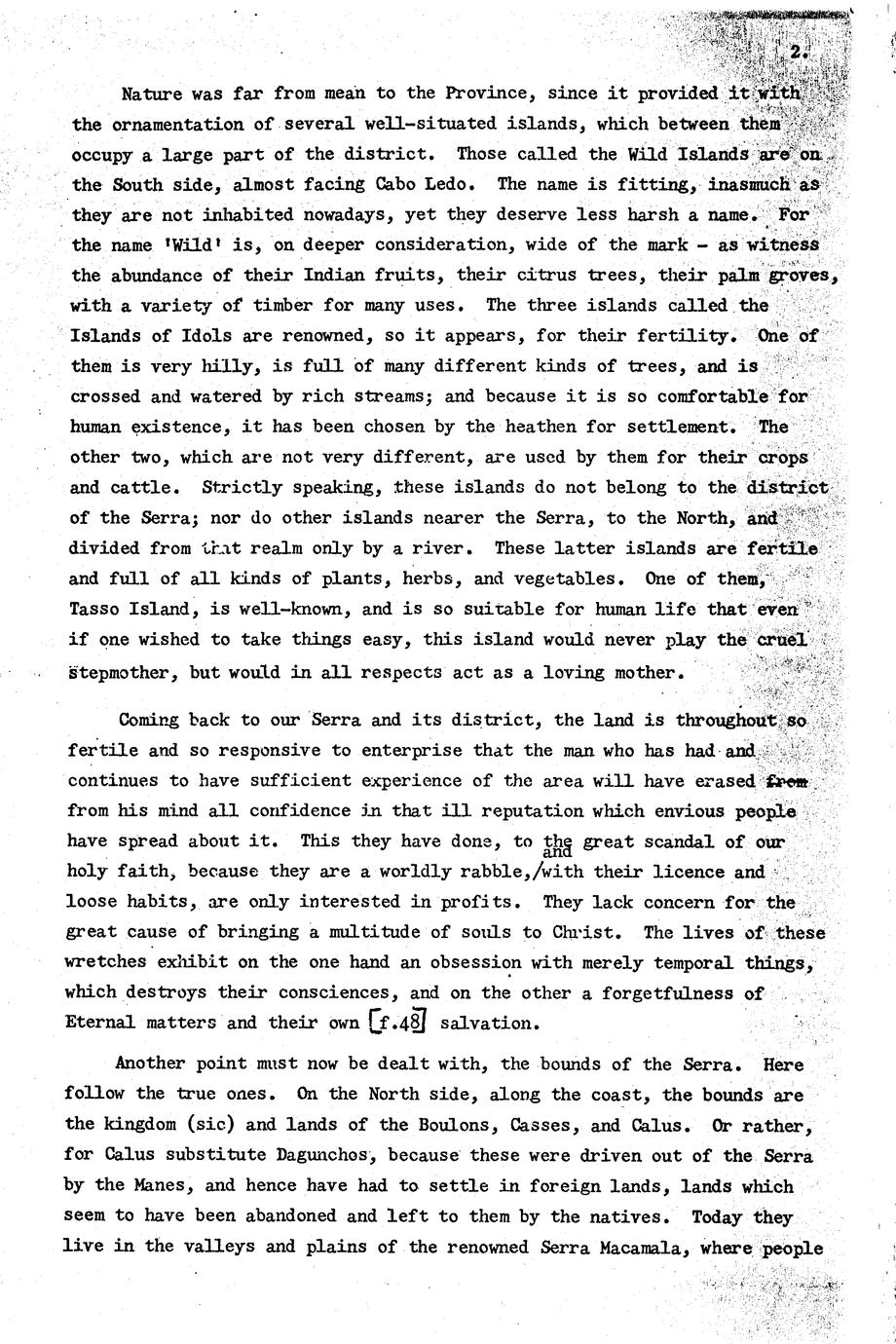 2.

Nature was far from mean to the Province, since it provided it with the ornamentation of several well-situated islands, which between them occupy a large part of the district. Those called the Wild Islands are on the South side, almost facing Cabo Ledo. The name is fitting, inasmuch as they are not inhabited nowadays, yet they deserve less harsh a name. For the name 'Wild' is, on deeper consideration, wide of the mark - as witness the abundance of their Indian fruits, their citrus trees, their palm groves, with a variety of timber for many uses. The three islands called the Islands of Idols are renowned, so it appears, for their fertility. One of them is very hilly, is full of many different kinds of trees, and is crossed and watered by rich streams; and because it is so comfortable for human existence, it has been chosen by the heathen for settlement. The other two, which are not very different, are used by them for their crops and cattle. Strictly speaking, these islands do not belong to the district of the Serra; nor do other islands nearer the Serra, to the North, and divided from that realm only by a river. These latter islands are fertile and full of all kinds of plants, herbs, and vegetables. One of them, Tasso Island, is well-known, and is so suitable for human life that even if one wished to take things easy, this island would never play the cruel stepmother, but would in all respects act as a loving mother.

Coming back to our Serra and its district, the land is throughout so fertile and so responsive to enterprise that the man who has had and continues to have sufficient experience of the area will have erased from from his mind all confidence in that ill reputation which envious people have spread about it. This they have done, to the great scandal of our holy faith, because they are a worldly rabble, and with their licence and loose habits, are only interested in profits. They lack concern for the great cause of bringing a multitude of souls to Christ. The lives of these wretches exhibit on the one hand an obsession with merely temporal things, which destroys their consciences, and on the other a forgetfulness of Eternal matters and their own [f.48] salvation.

Another point must now be dealt with, the bounds of the Serra. Here follow the true ones. On the North side, along the coast, the bounds are the kingdom (sic) and lands of the Boulons, Casses, and Calus. Or rather, for Calus substitute Dagunchos, because these were driven out of the Serra by the Manes, and hence have had to settle in foreign lands, lands which seem to have been abandoned and left to them by the natives. Today they live in the valleys and plains of the renowned Serra Macamala, where people